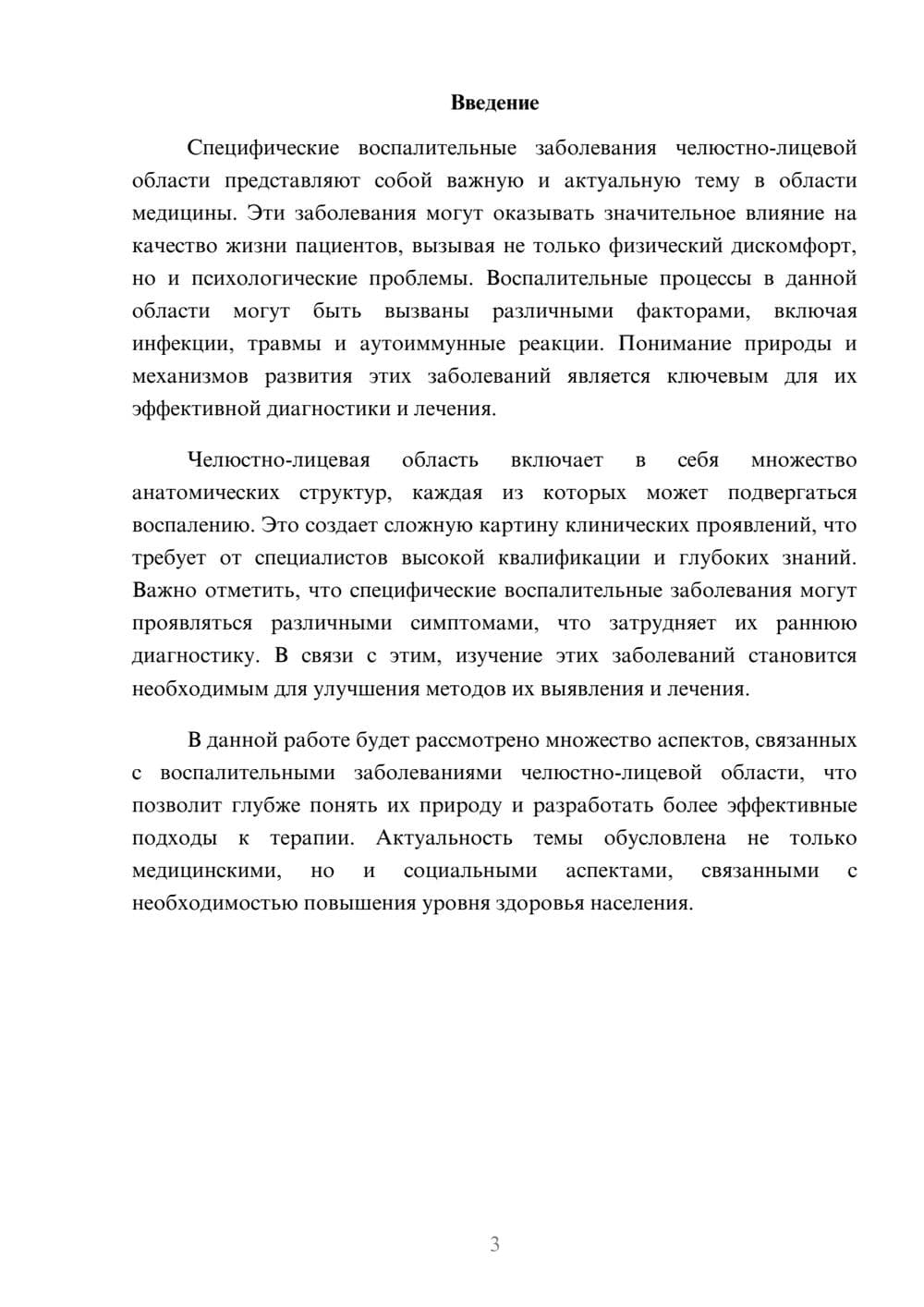 Введение

Специфические воспалительные заболевания челюстно-лицевой области представляют собой важную и актуальную тему в области медицины. Эти заболевания могут оказывать значительное влияние на качество жизни пациентов, вызывая не только физический дискомфорт, но и психологические проблемы. Воспалительные процессы в данной области могут быть вызваны различными факторами, включая инфекции, травмы и аутоиммунные реакции. Понимание природы и механизмов развития этих заболеваний является ключевым для их эффективной диагностики и лечения.

Челюстно-лицевая область включает в себя множество анатомических структур, каждая из которых может подвергаться воспалению. Это создает сложную картину клинических проявлений, что требует от специалистов высокой квалификации и глубоких знаний. Важно отметить, что специфические воспалительные заболевания могут проявляться различными симптомами, что затрудняет их раннюю диагностику. В связи с этим, изучение этих заболеваний становится необходимым для улучшения методов их выявления и лечения.

В данной работе будет рассмотрено множество аспектов, связанных с воспалительными заболеваниями челюстно-лицевой области, что позволит глубже понять их природу и разработать более эффективные подходы к терапии. Актуальность темы обусловлена не только медицинскими, но и социальными аспектами, связанными с необходимостью повышения уровня здоровья населения.

3